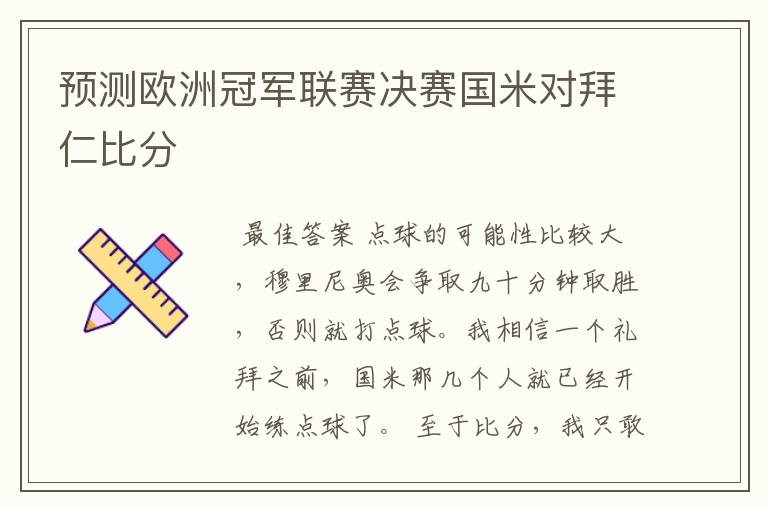 预测欧洲冠军联赛决赛国米对拜仁比分

最佳答案 点球的可能性比较大，穆里尼奥会争取九十分钟取胜，否则就打点球。我相信一个礼拜之前，国米那几个人就已经开始练点球了。 至于比分，我只敢